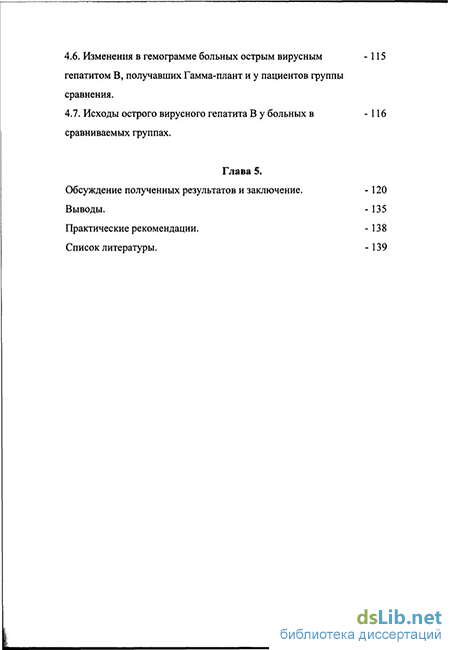 4.6. Изменения в гемограмме больных острым вирусным гепатитом В, получавших Гамма-плант и у пациентов группы сравнения. - 115

4.7. Исходы острого вирусного гепатита В у больных в сравниваемых группах. - 116

Глава 5.

Обсуждение полученных результатов и заключение. - 120

Выводы. - 135

Практические рекомендации. - 138

Список литературы. - 139

dsLib.net
библиотека диссертаций